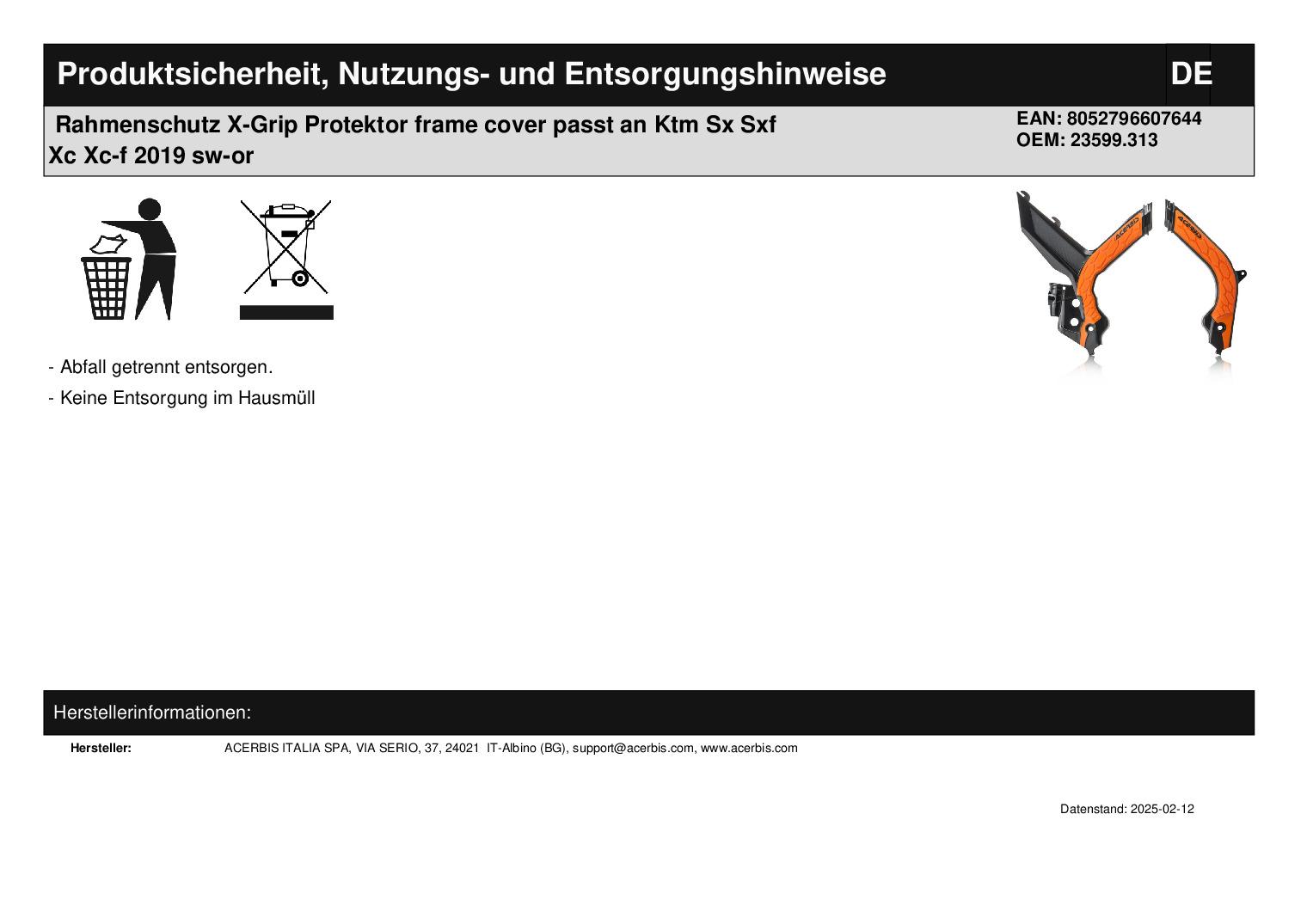 Produktsicherheit, Nutzungs- und Entsorgungshinweise

DE

Rahmenschutz X-Grip Protektor frame cover passt an Ktm Sx Sxf Xc Xc-f 2019 sw-or

EAN: 8052796607644
OEM: 23599.313

ACERBIS ACERBIS

- Abfall getrennt entsorgen.

- Keine Entsorgung im Hausmüll

Herstellerinformationen:

Hersteller: ACERBIS ITALIA SPA, VIA SERIO, 37, 24021 IT-Albino (BG), support@acerbis.com, www.acerbis.com

Datenstand: 2025-02-12